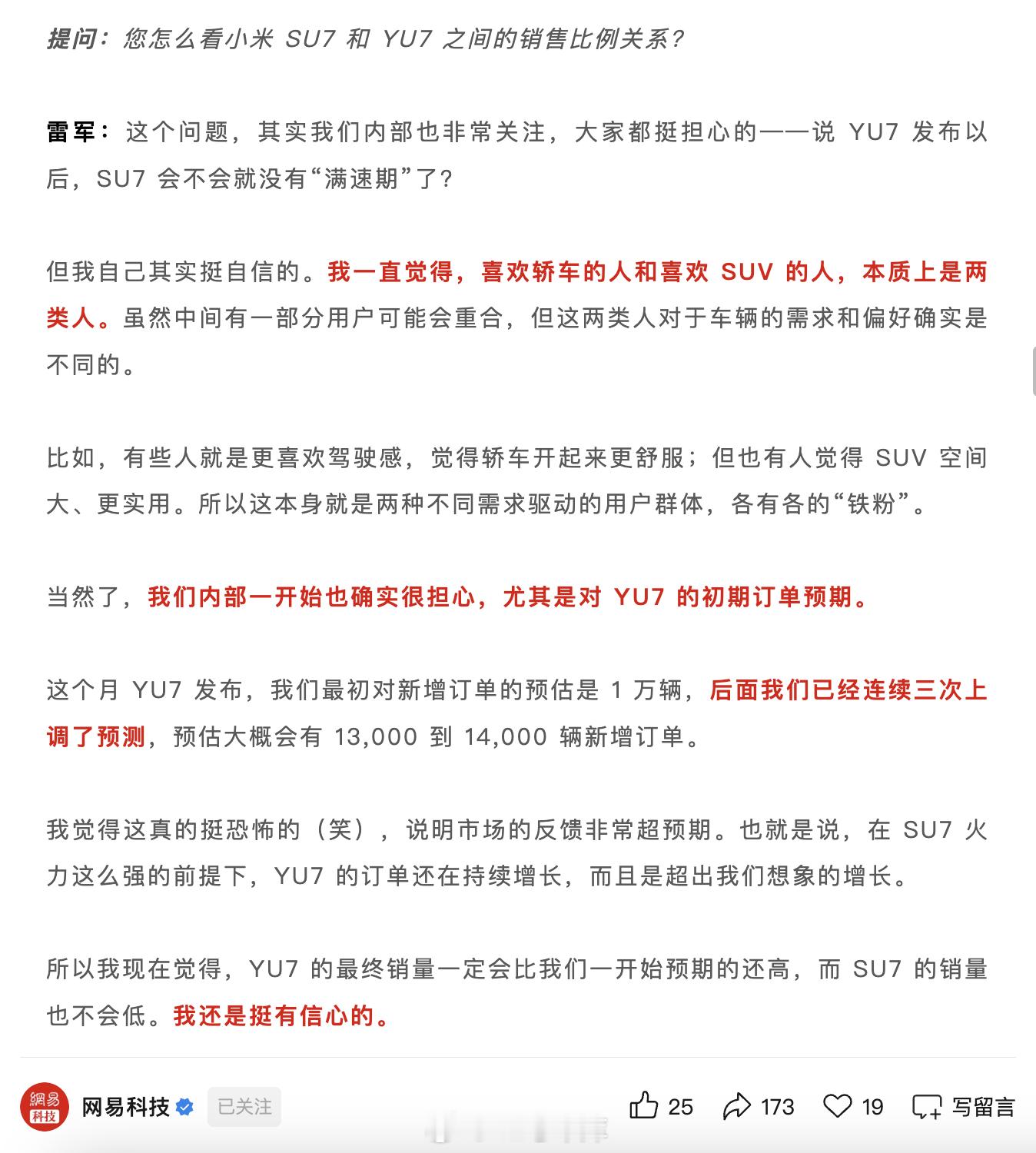 提问：您怎么看小米 SU7 和 YU7 之间的销售比例关系？

雷军：这个问题，其实我们内部也非常关注，大家都挺担心的——说 YU7 发布以后，SU7 会不会就没有“满速期”了？

但我自己其实挺自信的。我一直觉得，喜欢轿车的人和喜欢 SUV 的人，本质上是两类人。虽然中间有一部分用户可能会重合，但这两类人对于车辆的需求和偏好确实是不同的。

比如，有些人就是更喜欢驾驶感，觉得轿车开起来更舒服；但也有人觉得 SUV 空间大、更实用。所以这本身就是两种不同需求驱动的用户群体，各有各的“铁粉”。

当然了，我们内部一开始也确实很担心，尤其是对 YU7 的初期订单预期。

这个月 YU7 发布，我们最初对新增订单的预估是 1 万辆，后面我们已经连续三次上调了预测，预估大概会有 13,000 到 14,000 辆新增订单。

我觉得这真的挺恐怖的（笑），说明市场的反馈非常超预期。也就是说，在 SU7 火力这么强的前提下，YU7 的订单还在持续增长，而且是超出我们想象的增长。

所以我现在觉得，YU7 的最终销量一定会比我们一开始预期的还高，而 SU7 的销量也不会低。我还是挺有信心的。

網易 科技 网易科技 已关注 25 173 19 写留言